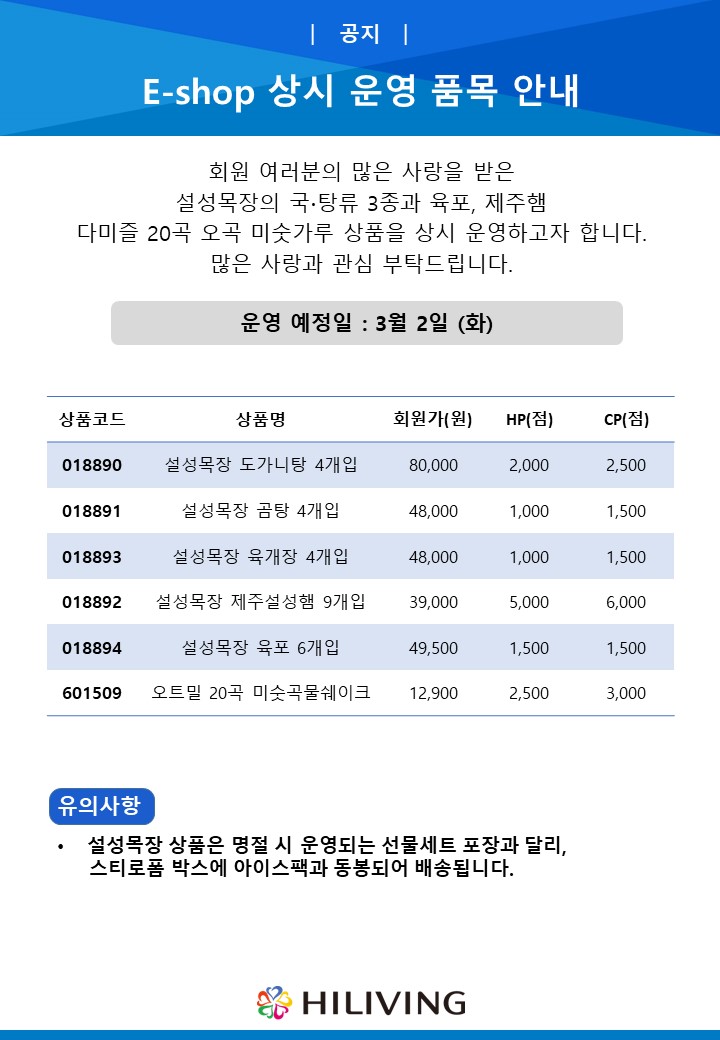 | 공지 |

E-shop 상시 운영 품목 안내

회원 여러분의 많은 사랑을 받은
설성목장의 국·탕류 3종과 육포, 제주햄
다미즐 20곡 오곡 미숫가루 상품을 상시 운영하고자 합니다.
많은 사랑과 관심 부탁드립니다.

운영 예정일 : 3월 2일 (화)

| 상품코드 | 상품명 | 회원가(원) | HP(점) | CP(점) |
|---|---|---|---|---|
| 018890 | 설성목장 도가니탕 4개입 | 80,000 | 2,000 | 2,500 |
| 018891 | 설성목장 곰탕 4개입 | 48,000 | 1,000 | 1,500 |
| 018893 | 설성목장 육개장 4개입 | 48,000 | 1,000 | 1,500 |
| 018892 | 설성목장 제주설성햄 9개입 | 39,000 | 5,000 | 6,000 |
| 018894 | 설성목장 육포 6개입 | 49,500 | 1,500 | 1,500 |
| 601509 | 오트밀 20곡 미숫곡물쉐이크 | 12,900 | 2,500 | 3,000 |

유의사항

• 설성목장 상품은 명절 시 운영되는 선물세트 포장과 달리, 스티로폼 박스에 아이스팩과 동봉되어 배송됩니다.

HILIVING